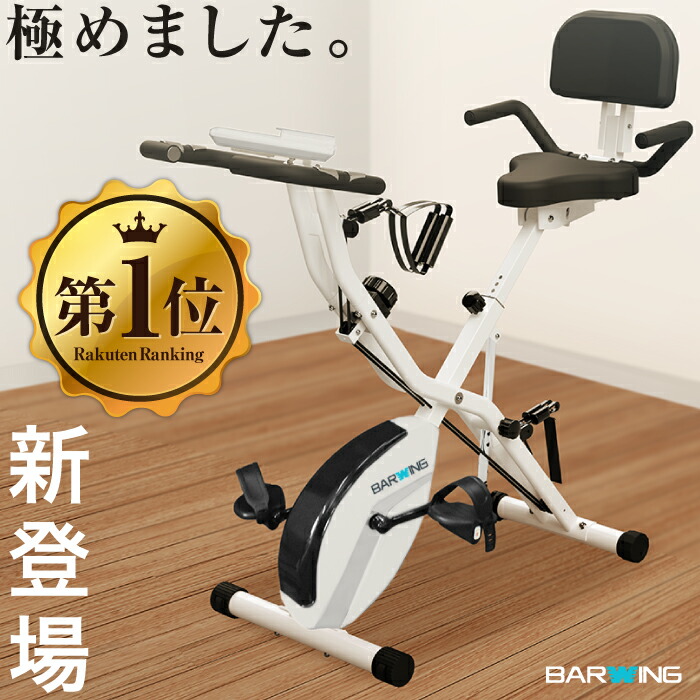 極めました。

第1位
Rakuten Ranking

新登場

BARWING

BARWING